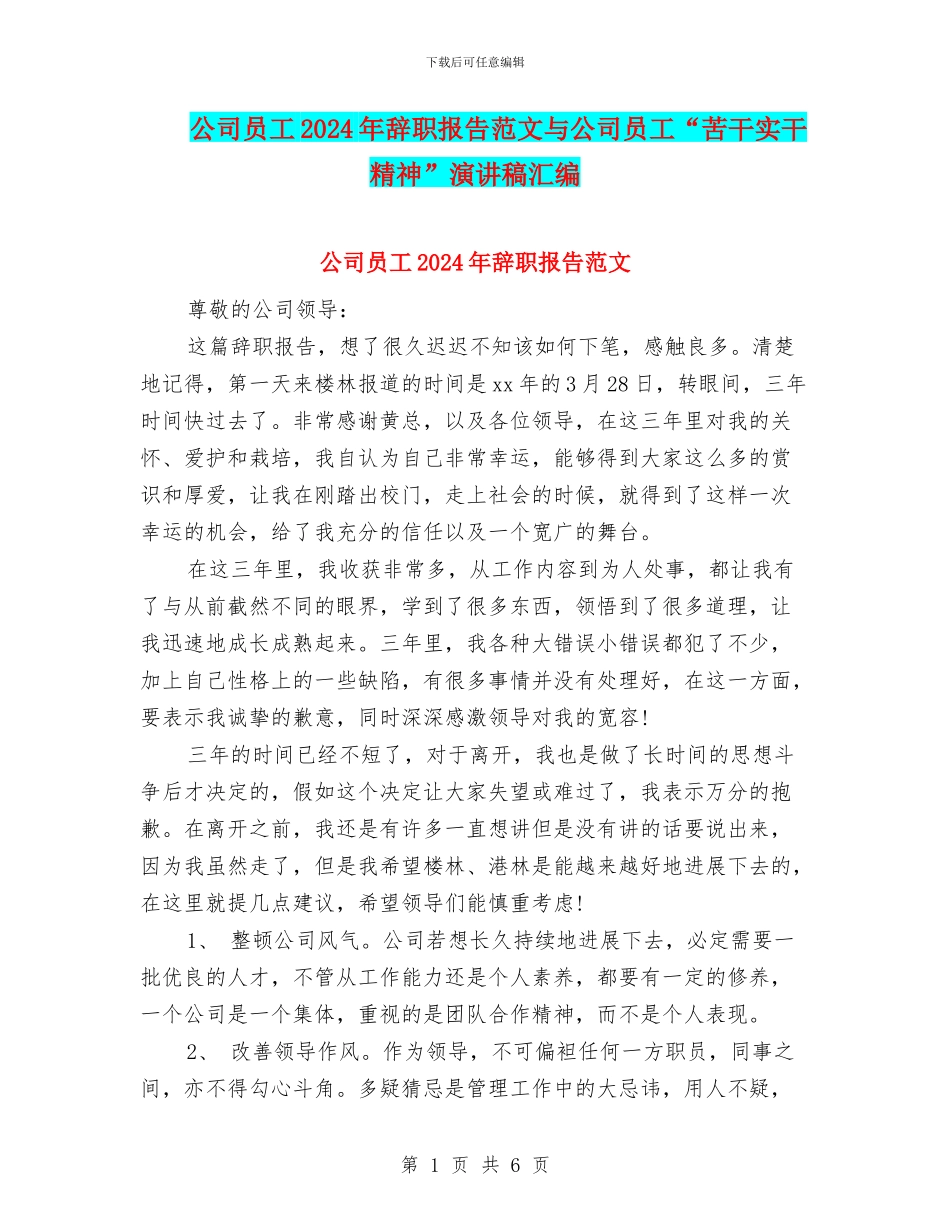 下载后可任意编辑

公司员工2024年辞职报告范文与公司员工“苦干实干精神”演讲稿汇编

公司员工2024年辞职报告范文

尊敬的公司领导：

这篇辞职报告，想了很久迟迟不知该如何下笔，感触良多。清楚地记得，第一天来楼林报道的时间是xx年的3月28日，转眼间，三年时间快过去了。非常感谢黄总，以及各位领导，在这三年里对我的关怀、爱护和栽培，我自认为自己非常幸运，能够得到大家这么多的赏识和厚爱，让我在刚踏出校门，走上社会的时候，就得到了这样一次幸运的机会，给了我充分的信任以及一个宽广的舞台。

在这三年里，我收获非常多，从工作内容到为人处事，都让我有了与从前截然不同的眼界，学到了很多东西，领悟到了很多道理，让我迅速地成长成熟起来。三年里，我各种大错误小错误都犯了不少，加上自己性格上的一些缺陷，有很多事情并没有处理好，在这一方面，要表示我诚挚的歉意，同时深深感激领导对我的宽容!

三年的时间已经不短了，对于离开，我也是做了长时间的思想斗争后才决定的，假如这个决定让大家失望或难过了，我表示万分的抱歉。在离开之前，我还是有许多一直想讲但是没有讲的话要说出来，因为我虽然走了，但是我希望楼林、港林是能越来越好地进展下去的，在这里就提几点建议，希望领导们能慎重考虑!

1、 整顿公司风气。公司若想长久持续地进展下去，必定需要一批优良的人才，不管从工作能力还是个人素养，都要有一定的修养，一个公司是一个集体，重视的是团队合作精神，而不是个人表现。

2、 改善领导作风。作为领导，不可偏袒任何一方职员，同事之间，亦不得勾心斗角。多疑猜忌是管理工作中的大忌讳，用人不疑，

第 1 页 共 6 页